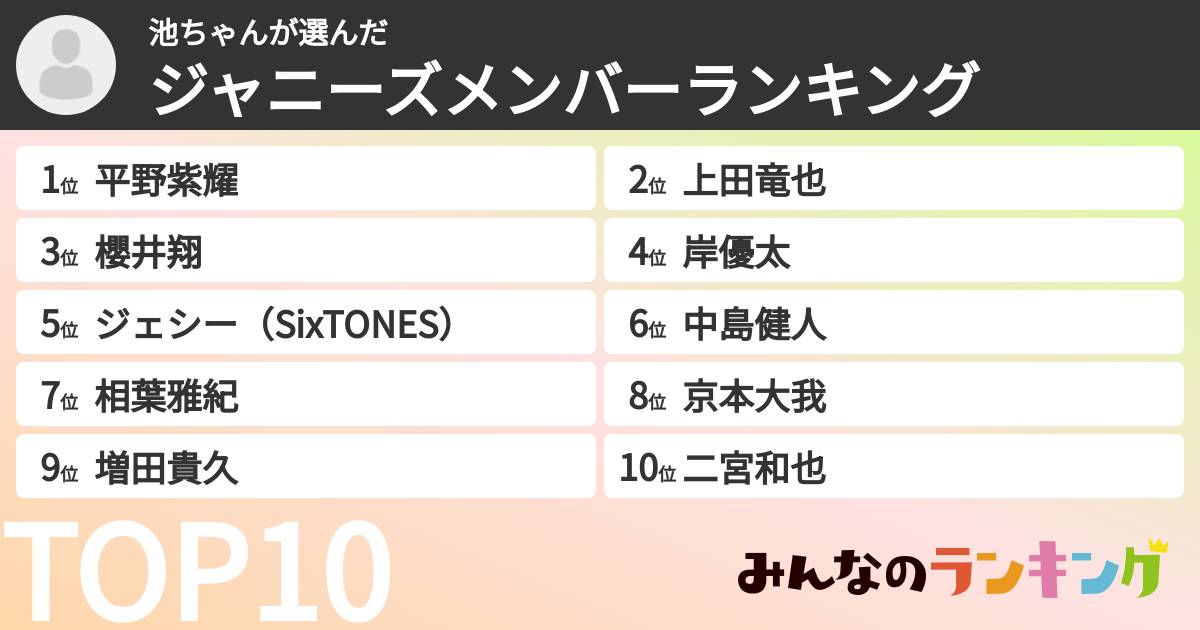 池ちゃんが選んだ
ジャニーズメンバーランキング

1位 平野紫耀
2位 上田竜也
3位 櫻井翔
4位 岸優太
5位 ジェシー（SixTONES）
6位 中島健人
7位 相葉雅紀
8位 京本大我
9位 増田貴久
10位 二宮和也

TOP10

みんなのランキング